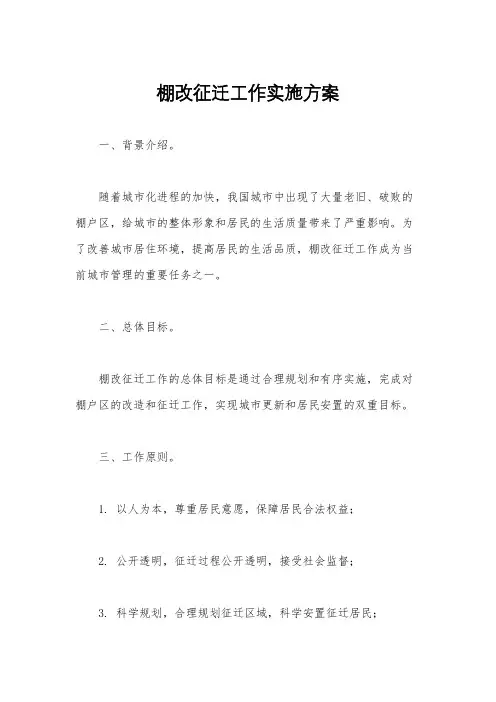 棚改征迁工作实施方案

一、背景介绍。

随着城市化进程的加快，我国城市中出现了大量老旧、破败的棚户区，给城市的整体形象和居民的生活质量带来了严重影响。为了改善城市居住环境，提高居民的生活品质，棚改征迁工作成为当前城市管理的重要任务之一。

二、总体目标。

棚改征迁工作的总体目标是通过合理规划和有序实施，完成对棚户区的改造和征迁工作，实现城市更新和居民安置的双重目标。

三、工作原则。

1. 以人为本，尊重居民意愿，保障居民合法权益；

2. 公开透明，征迁过程公开透明，接受社会监督；

3. 科学规划，合理规划征迁区域，科学安置征迁居民；